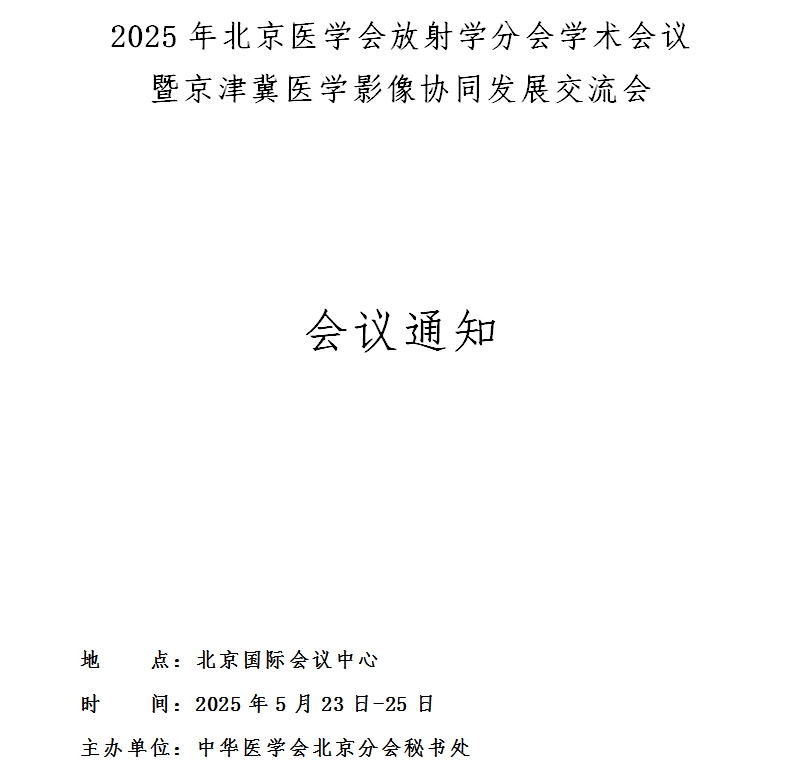 2025 年北京医学会放射学分会学术会议
暨京津冀医学影像协同发展交流会

会议通知

地　　点：北京国际会议中心

时　　间：2025 年 5 月 23 日-25 日

主办单位：中华医学会北京分会秘书处